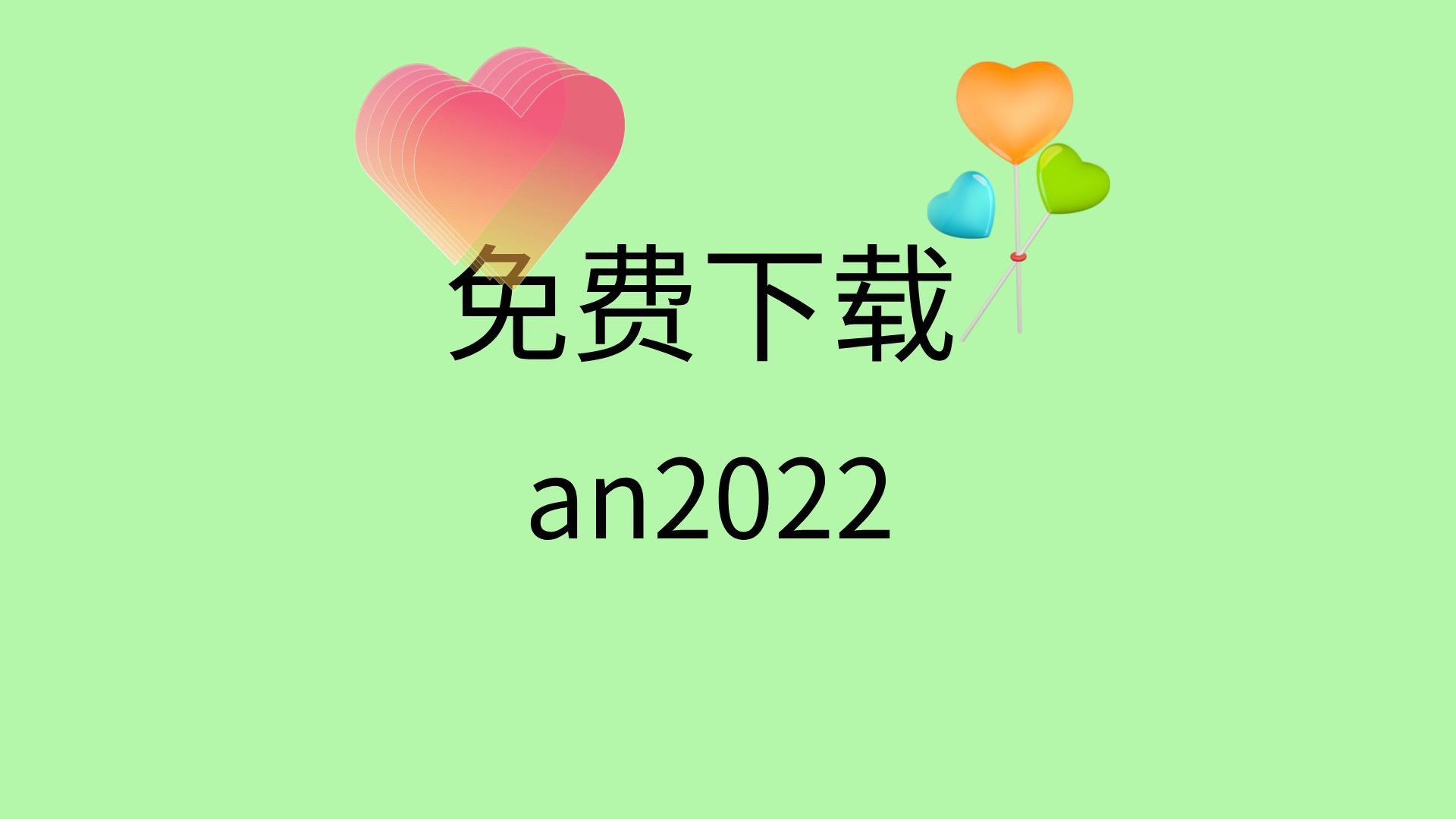 免费下载

an2022